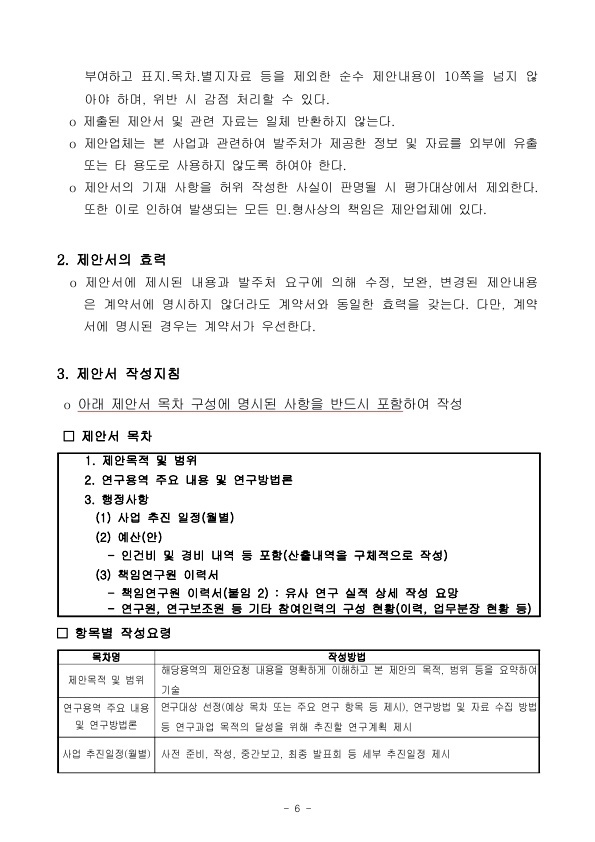 부여하고 표지.목차.별지자료 등을 제외한 순수 제안내용이 10쪽을 넘지 않아야 하며, 위반 시 감점 처리할 수 있다.
o 제출된 제안서 및 관련 자료는 일체 반환하지 않는다.
o 제안업체는 본 사업과 관련하여 발주처가 제공한 정보 및 자료를 외부에 유출 또는 타 용도로 사용하지 않도록 하여야 한다.
o 제안서의 기재 사항을 허위 작성한 사실이 판명될 시 평가대상에서 제외한다. 또한 이로 인하여 발생되는 모든 민.형사상의 책임은 제안업체에 있다.

2. 제안서의 효력
o 제안서에 제시된 내용과 발주처 요구에 의해 수정, 보완, 변경된 제안내용은 계약서에 명시하지 않더라도 계약서와 동일한 효력을 갖는다. 다만, 계약서에 명시된 경우는 계약서가 우선한다.

3. 제안서 작성지침
o 아래 제안서 목차 구성에 명시된 사항을 반드시 포함하여 작성

□ 제안서 목차

1. 제안목적 및 범위
2. 연구용역 주요 내용 및 연구방법론
3. 행정사항
(1) 사업 추진 일정(월별)
(2) 예산(안)
- 인건비 및 경비 내역 등 포함(산출내역을 구체적으로 작성)
(3) 책임연구원 이력서
- 책임연구원 이력서(붙임 2) : 유사 연구 실적 상세 작성 요망
- 연구원, 연구보조원 등 기타 참여인력의 구성 현황(이력, 업무분장 현황 등)

□ 항목별 작성요령

| 목차명 | 작성방법 |
|---|---|
| 제안목적 및 범위 | 해당용역의 제안요청 내용을 명확하게 이해하고 본 제안의 목적, 범위 등을 요약하여 기술 |
| 연구용역 주요 내용 및 연구방법론 | 연구대상 선정(예상 목차 또는 주요 연구 항목 등 제시), 연구방법 및 자료 수집 방법 등 연구과업 목적의 달성을 위해 추진할 연구계획 제시 |
| 사업 추진일정(월별) | 사전 준비, 작성, 중간보고, 최종 발표회 등 세부 추진일정 제시 |

- 6 -